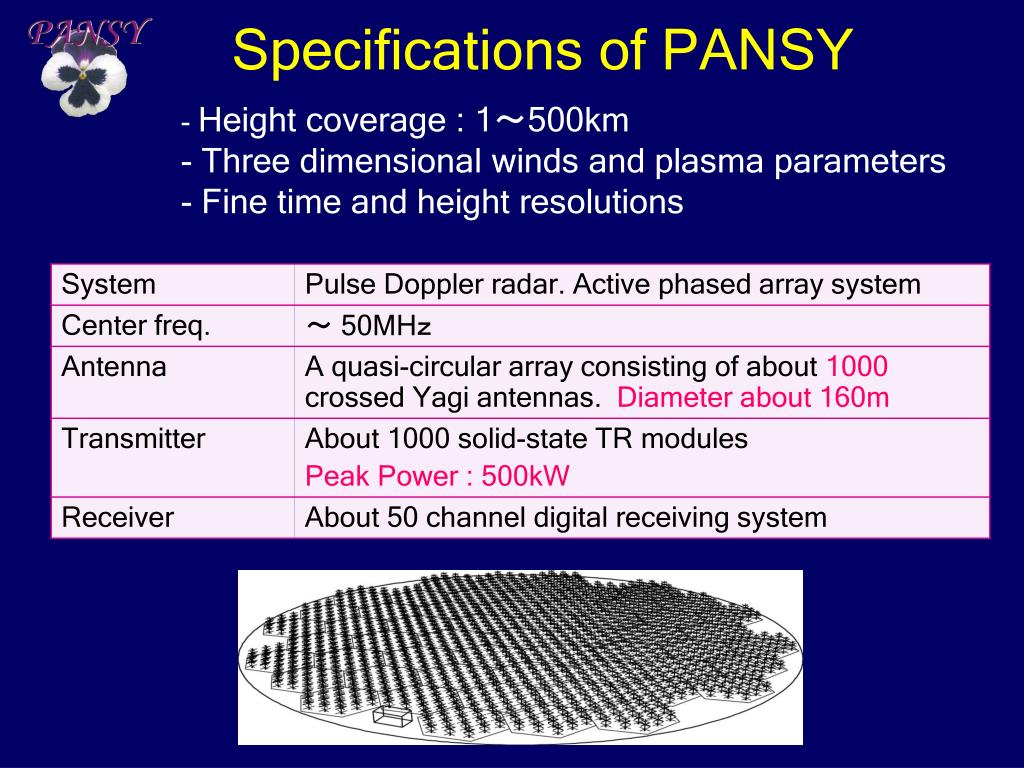 PANSY

Specifications of PANSY

- Height coverage : 1～500km
- Three dimensional winds and plasma parameters
- Fine time and height resolutions

| System | Pulse Doppler radar. Active phased array system |
|---|---|
| Center freq. | ～ 50MHz |
| Antenna | A quasi-circular array consisting of about 1000 crossed Yagi antennas. Diameter about 160m |
| Transmitter | About 1000 solid-state TR modules Peak Power : 500kW |
| Receiver | About 50 channel digital receiving system |